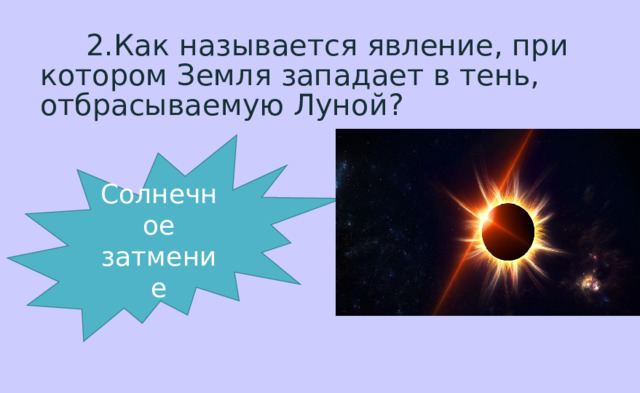 2.Как называется явление, при котором Земля западает в тень, отбрасываемую Луной?

Солнечное затмение